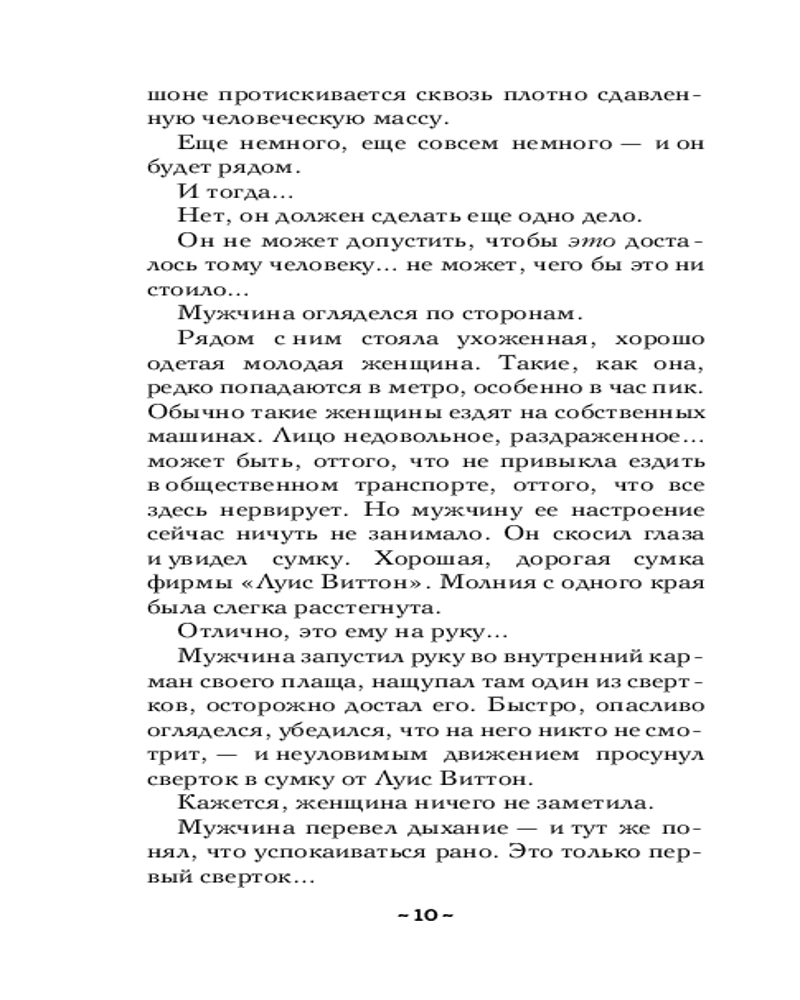 шоне протискивается сквозь плотно сдавленную человеческую массу.

Еще немного, еще совсем немного — и он будет рядом.

И тогда...

Нет, он должен сделать еще одно дело.

Он не может допустить, чтобы это досталось тому человеку... не может, чего бы это ни стоило...

Мужчина огляделся по сторонам.

Рядом с ним стояла ухоженная, хорошо одетая молодая женщина. Такие, как она, редко попадаются в метро, особенно в час пик. Обычно такие женщины ездят на собственных машинах. Лицо недовольное, раздраженное... может быть, оттого, что не привыкла ездить в общественном транспорте, оттого, что все здесь нервирует. Но мужчину ее настроение сейчас ничуть не занимало. Он скосил глаза и увидел сумку. Хорошая, дорогая сумка фирмы «Луис Виттон». Молния с одного края была слегка расстегнута.

Отлично, это ему на руку...

Мужчина запустил руку во внутренний карман своего плаща, нащупал там один из свертков, осторожно достал его. Быстро, опасливо огляделся, убедился, что на него никто не смотрит, — и неуловимым движением просунул сверток в сумку от Луис Виттон.

Кажется, женщина ничего не заметила.

Мужчина перевел дыхание — и тут же понял, что успокаиваться рано. Это только первый сверток...

~ 10 ~